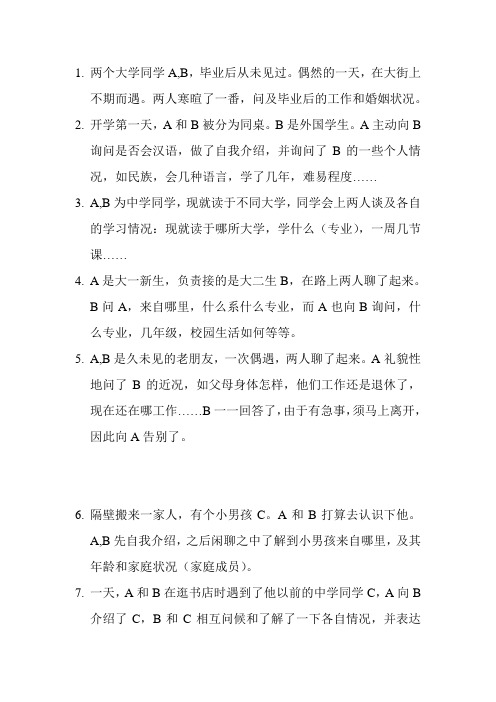 1. 两个大学同学 A,B，毕业后从未见过。偶然的一天，在大街上不期而遇。两人寒暄了一番，问及毕业后的工作和婚姻状况。

2. 开学第一天，A 和 B 被分为同桌。B 是外国学生。A 主动向 B 询问是否会汉语，做了自我介绍，并询问了 B 的一些个人情况，如民族，会几种语言，学了几年，难易程度……

3. A,B 为中学同学，现就读于不同大学，同学会上两人谈及各自的学习情况：现就读于哪所大学，学什么（专业），一周几节课……

4. A 是大一新生，负责接的是大二生 B，在路上两人聊了起来。B 问 A，来自哪里，什么系什么专业，而 A 也向 B 询问，什么专业，几年级，校园生活如何等等。

5. A,B 是久未见的老朋友，一次偶遇，两人聊了起来。A 礼貌性地问了 B 的近况，如父母身体怎样，他们工作还是退休了，现在还在哪工作……B 一一回答了，由于有急事，须马上离开，因此向 A 告别了。

6. 隔壁搬来一家人，有个小男孩 C。A 和 B 打算去认识下他。A,B 先自我介绍，之后闲聊之中了解到小男孩来自哪里，及其年龄和家庭状况（家庭成员）。

7. 一天，A 和 B 在逛书店时遇到了他以前的中学同学 C，A 向 B 介绍了 C，B 和 C 相互问候和了解了一下各自情况，并表达